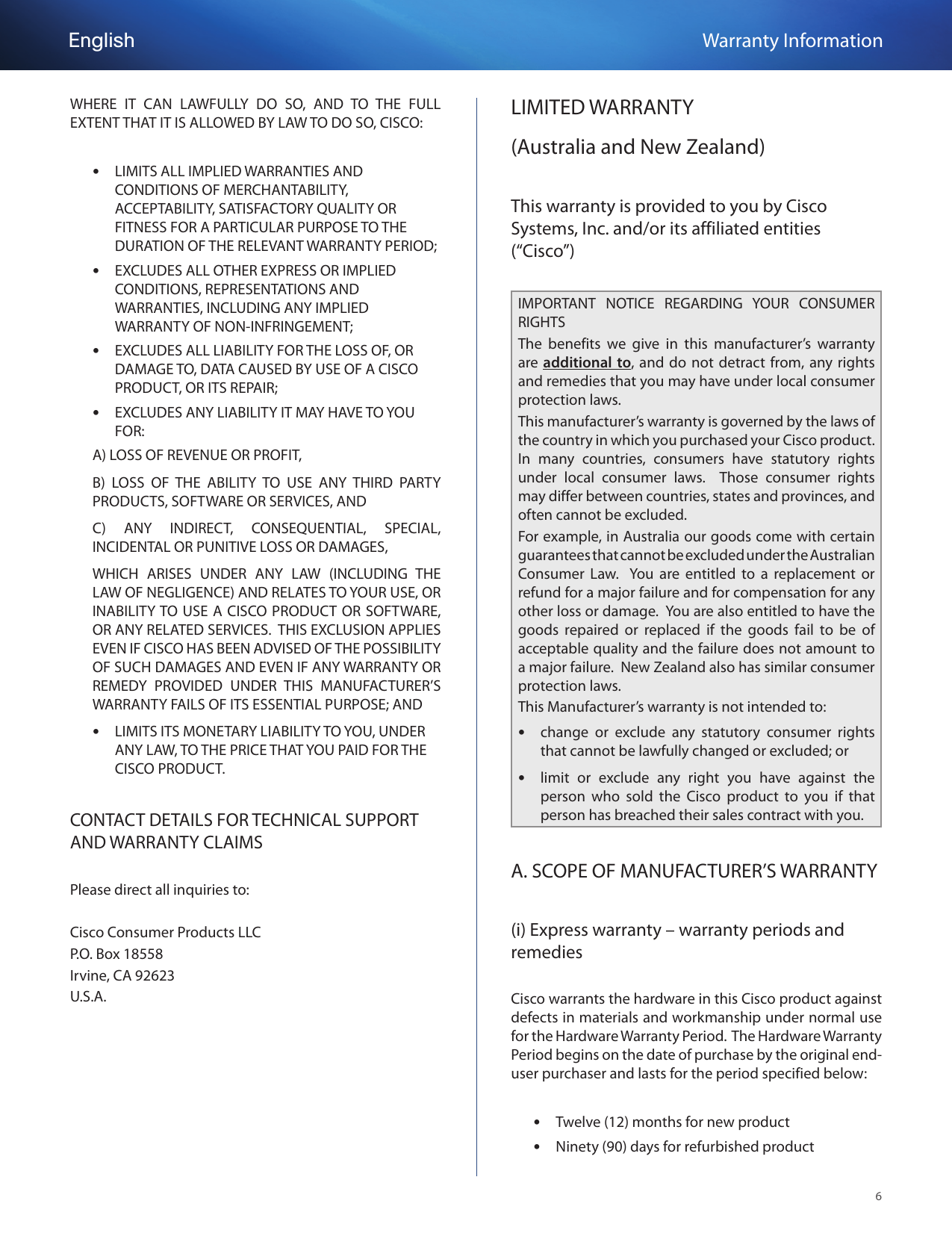 English

Warranty Information

WHERE IT CAN LAWFULLY DO SO, AND TO THE FULL EXTENT THAT IT IS ALLOWED BY LAW TO DO SO, CISCO:

• LIMITS ALL IMPLIED WARRANTIES AND CONDITIONS OF MERCHANTABILITY, ACCEPTABILITY, SATISFACTORY QUALITY OR FITNESS FOR A PARTICULAR PURPOSE TO THE DURATION OF THE RELEVANT WARRANTY PERIOD;

• EXCLUDES ALL OTHER EXPRESS OR IMPLIED CONDITIONS, REPRESENTATIONS AND WARRANTIES, INCLUDING ANY IMPLIED WARRANTY OF NON-INFRINGEMENT;

• EXCLUDES ALL LIABILITY FOR THE LOSS OF, OR DAMAGE TO, DATA CAUSED BY USE OF A CISCO PRODUCT, OR ITS REPAIR;

• EXCLUDES ANY LIABILITY IT MAY HAVE TO YOU FOR:

A) LOSS OF REVENUE OR PROFIT,

B) LOSS OF THE ABILITY TO USE ANY THIRD PARTY PRODUCTS, SOFTWARE OR SERVICES, AND

C) ANY INDIRECT, CONSEQUENTIAL, SPECIAL, INCIDENTAL OR PUNITIVE LOSS OR DAMAGES,

WHICH ARISES UNDER ANY LAW (INCLUDING THE LAW OF NEGLIGENCE) AND RELATES TO YOUR USE, OR INABILITY TO USE A CISCO PRODUCT OR SOFTWARE, OR ANY RELATED SERVICES. THIS EXCLUSION APPLIES EVEN IF CISCO HAS BEEN ADVISED OF THE POSSIBILITY OF SUCH DAMAGES AND EVEN IF ANY WARRANTY OR REMEDY PROVIDED UNDER THIS MANUFACTURER'S WARRANTY FAILS OF ITS ESSENTIAL PURPOSE; AND

• LIMITS ITS MONETARY LIABILITY TO YOU, UNDER ANY LAW, TO THE PRICE THAT YOU PAID FOR THE CISCO PRODUCT.

CONTACT DETAILS FOR TECHNICAL SUPPORT AND WARRANTY CLAIMS

Please direct all inquiries to:

Cisco Consumer Products LLC
P.O. Box 18558
Irvine, CA 92623
U.S.A.

LIMITED WARRANTY

(Australia and New Zealand)

This warranty is provided to you by Cisco Systems, Inc. and/or its affiliated entities ("Cisco")

IMPORTANT NOTICE REGARDING YOUR CONSUMER RIGHTS

The benefits we give in this manufacturer's warranty are additional to, and do not detract from, any rights and remedies that you may have under local consumer protection laws.

This manufacturer's warranty is governed by the laws of the country in which you purchased your Cisco product. In many countries, consumers have statutory rights under local consumer laws. Those consumer rights may differ between countries, states and provinces, and often cannot be excluded.

For example, in Australia our goods come with certain guarantees that cannot be excluded under the Australian Consumer Law. You are entitled to a replacement or refund for a major failure and for compensation for any other loss or damage. You are also entitled to have the goods repaired or replaced if the goods fail to be of acceptable quality and the failure does not amount to a major failure. New Zealand also has similar consumer protection laws.

This Manufacturer's warranty is not intended to:

• change or exclude any statutory consumer rights that cannot be lawfully changed or excluded; or

• limit or exclude any right you have against the person who sold the Cisco product to you if that person has breached their sales contract with you.

A. SCOPE OF MANUFACTURER'S WARRANTY

(i) Express warranty – warranty periods and remedies

Cisco warrants the hardware in this Cisco product against defects in materials and workmanship under normal use for the Hardware Warranty Period. The Hardware Warranty Period begins on the date of purchase by the original end-user purchaser and lasts for the period specified below:

• Twelve (12) months for new product
• Ninety (90) days for refurbished product

6